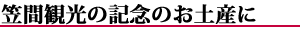 笠間観光の記念のお土産に